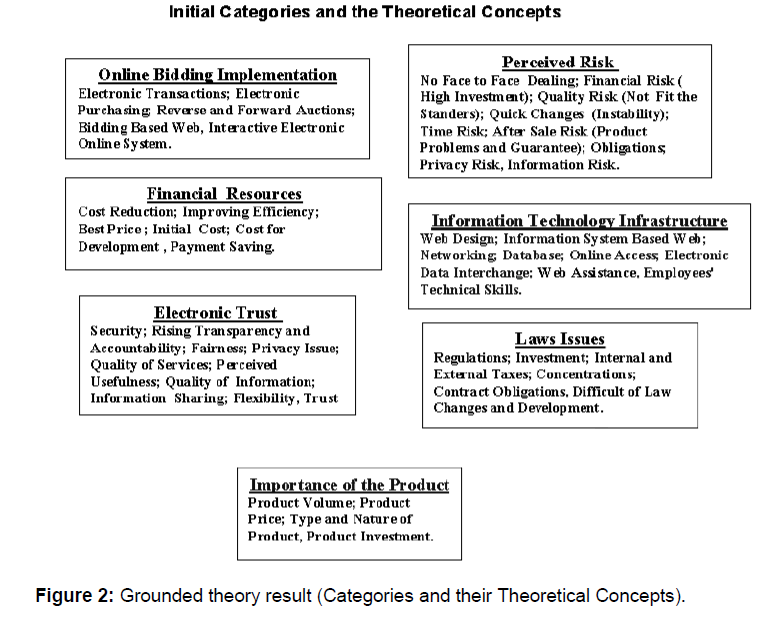 Initial Categories and the Theoretical Concepts

Online Bidding Implementation
Electronic Transactions; Electronic Purchasing; Reverse and Forward Auctions; Bidding Based Web, Interactive Electronic Online System.

Financial Resources
Cost Reduction; Improving Efficiency; Best Price; Initial Cost; Cost for Development , Payment Saving.

Electronic Trust
Security; Rising Transparency and Accountability; Fairness; Privacy Issue; Quality of Services; Perceived Usefulness; Quality of Information; Information Sharing; Flexibility, Trust

Perceived Risk
No Face to Face Dealing; Financial Risk ( High Investment); Quality Risk (Not Fit the Standers); Quick Changes (Instability); Time Risk; After Sale Risk (Product Problems and Guarantee); Obligations; Privacy Risk, Information Risk.

Information Technology Infrastructure
Web Design; Information System Based Web; Networking; Database; Online Access; Electronic Data Interchange; Web Assistance, Employees' Technical Skills.

Laws Issues
Regulations; Investment; Internal and External Taxes; Concentrations; Contract Obligations, Difficult of Law Changes and Development.

Importance of the Product
Product Volume; Product Price; Type and Nature of Product, Product Investment.

Figure 2: Grounded theory result (Categories and their Theoretical Concepts).